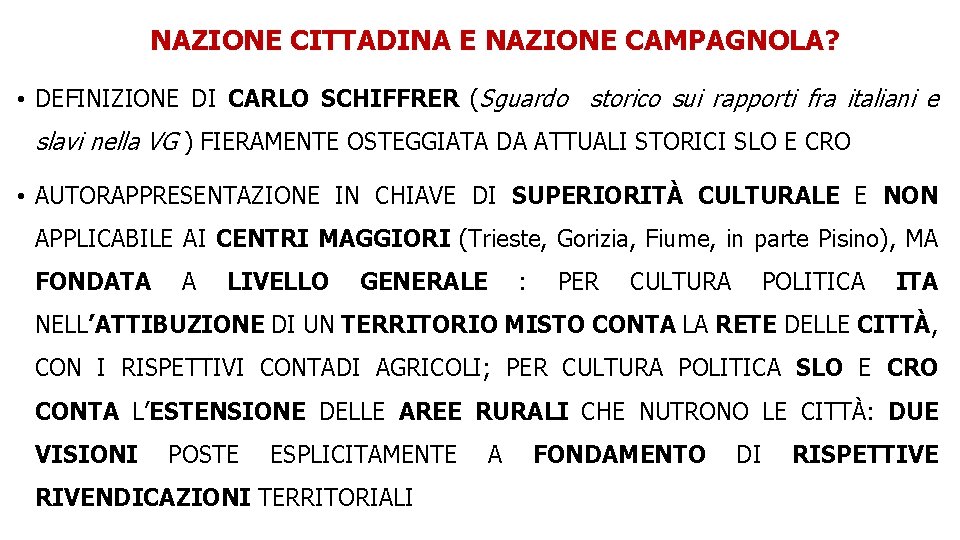 NAZIONE CITTADINA E NAZIONE CAMPAGNOLA?

• DEFINIZIONE DI CARLO SCHIFFRER (Sguardo storico sui rapporti fra italiani e slavi nella VG ) FIERAMENTE OSTEGGIATA DA ATTUALI STORICI SLO E CRO

• AUTORAPPRESENTAZIONE IN CHIAVE DI SUPERIORITÀ CULTURALE E NON APPLICABILE AI CENTRI MAGGIORI (Trieste, Gorizia, Fiume, in parte Pisino), MA FONDATA A LIVELLO GENERALE : PER CULTURA POLITICA ITA NELL'ATTIBUZIONE DI UN TERRITORIO MISTO CONTA LA RETE DELLE CITTÀ, CON I RISPETTIVI CONTADI AGRICOLI; PER CULTURA POLITICA SLO E CRO CONTA L'ESTENSIONE DELLE AREE RURALI CHE NUTRONO LE CITTÀ: DUE VISIONI POSTE ESPLICITAMENTE A FONDAMENTO DI RISPETTIVE RIVENDICAZIONI TERRITORIALI